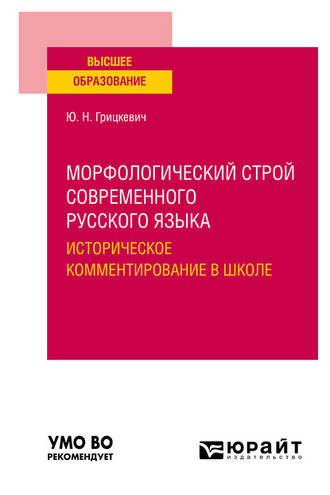 ВЫСШЕЕ
ОБРАЗОВАНИЕ

Ю. Н. Грицкевич

МОРФОЛОГИЧЕСКИЙ СТРОЙ СОВРЕМЕННОГО РУССКОГО ЯЗЫКА
ИСТОРИЧЕСКОЕ КОММЕНТИРОВАНИЕ В ШКОЛЕ

УМО ВО
РЕКОМЕНДУЕТ

ЮРАЙТ
издательство